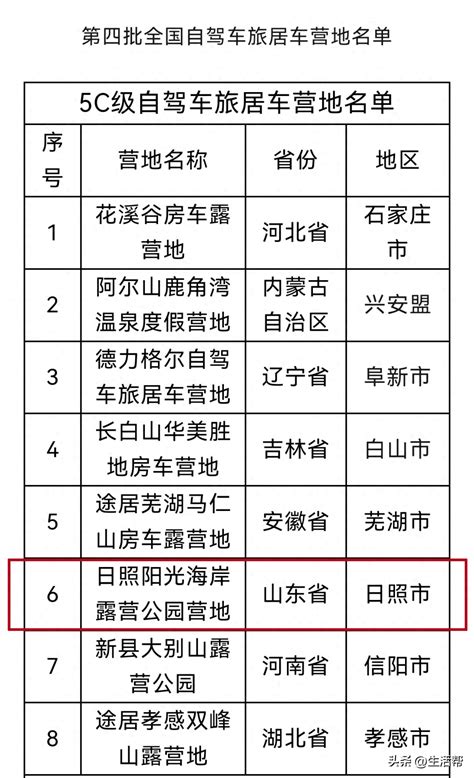 第四批全国自驾车旅居车营地名单

5C级自驾车旅居车营地名单

| 序号 | 营地名称 | 省份 | 地区 |
|---|---|---|---|
| 1 | 花溪谷房车露营地 | 河北省 | 石家庄市 |
| 2 | 阿尔山鹿角湾温泉度假营地 | 内蒙古自治区 | 兴安盟 |
| 3 | 德力格尔自驾车旅居车营地 | 辽宁省 | 阜新市 |
| 4 | 长白山华美胜地房车营地 | 吉林省 | 白山市 |
| 5 | 途居芜湖马仁山房车露营地 | 安徽省 | 芜湖市 |
| 6 | 日照阳光海岸露营公园营地 | 山东省 | 日照市 |
| 7 | 新县大别山露营公园 | 河南省 | 信阳市 |
| 8 | 途居孝感双峰山露营地 | 湖北省 | 孝感市 |

头条 @生活帮